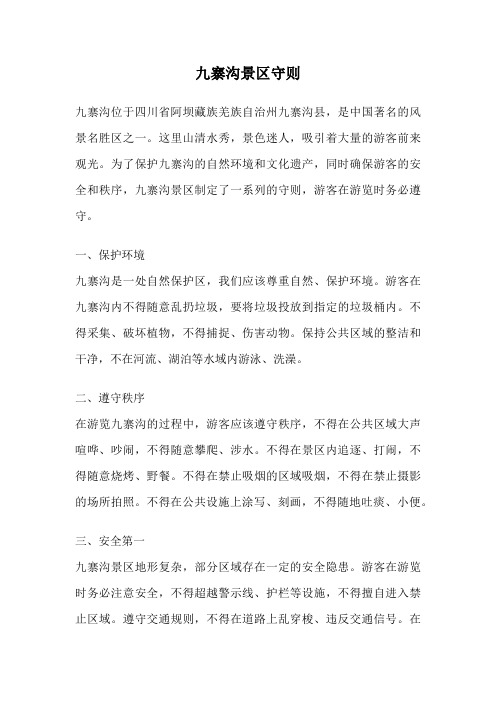 九寨沟景区守则

九寨沟位于四川省阿坝藏族羌族自治州九寨沟县，是中国著名的风景名胜区之一。这里山清水秀，景色迷人，吸引着大量的游客前来观光。为了保护九寨沟的自然环境和文化遗产，同时确保游客的安全和秩序，九寨沟景区制定了一系列的守则，游客在游览时务必遵守。

一、保护环境

九寨沟是一处自然保护区，我们应该尊重自然、保护环境。游客在九寨沟内不得随意乱扔垃圾，要将垃圾投放到指定的垃圾桶内。不得采集、破坏植物，不得捕捉、伤害动物。保持公共区域的整洁和干净，不在河流、湖泊等水域内游泳、洗澡。

二、遵守秩序

在游览九寨沟的过程中，游客应该遵守秩序，不得在公共区域大声喧哗、吵闹，不得随意攀爬、涉水。不得在景区内追逐、打闹，不得随意烧烤、野餐。不得在禁止吸烟的区域吸烟，不得在禁止摄影的场所拍照。不得在公共设施上涂写、刻画，不得随地吐痰、小便。

三、安全第一

九寨沟景区地形复杂，部分区域存在一定的安全隐患。游客在游览时务必注意安全，不得超越警示线、护栏等设施，不得擅自进入禁止区域。遵守交通规则，不得在道路上乱穿梭、违反交通信号。在